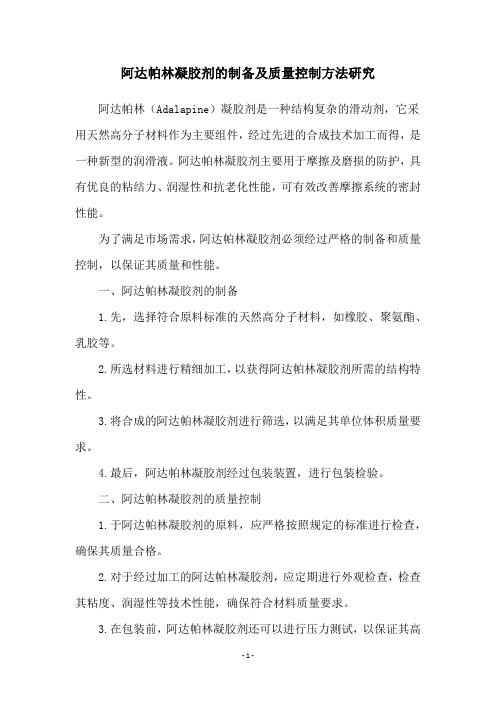 阿达帕林凝胶剂的制备及质量控制方法研究

阿达帕林（Adalapine）凝胶剂是一种结构复杂的滑动剂，它采用天然高分子材料作为主要组件，经过先进的合成技术加工而得，是一种新型的润滑液。阿达帕林凝胶剂主要用于摩擦及磨损的防护，具有优良的粘结力、润湿性和抗老化性能，可有效改善摩擦系统的密封性能。

为了满足市场需求，阿达帕林凝胶剂必须经过严格的制备和质量控制，以保证其质量和性能。

一、阿达帕林凝胶剂的制备

1.先，选择符合原料标准的天然高分子材料，如橡胶、聚氨酯、乳胶等。

2.所选材料进行精细加工，以获得阿达帕林凝胶剂所需的结构特性。

3.将合成的阿达帕林凝胶剂进行筛选，以满足其单位体积质量要求。

4.最后，阿达帕林凝胶剂经过包装装置，进行包装检验。

二、阿达帕林凝胶剂的质量控制

1.于阿达帕林凝胶剂的原料，应严格按照规定的标准进行检查，确保其质量合格。

2.对于经过加工的阿达帕林凝胶剂，应定期进行外观检查，检查其粘度、润湿性等技术性能，确保符合材料质量要求。

3.在包装前，阿达帕林凝胶剂还可以进行压力测试，以保证其高

-1-